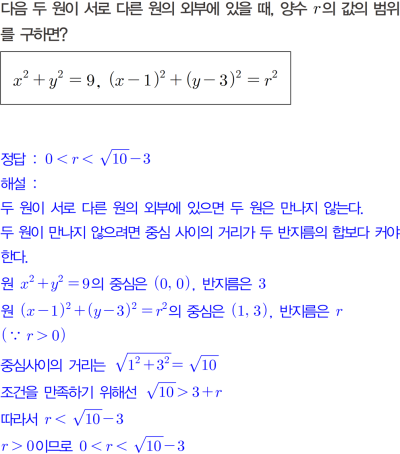 다음 두 원이 서로 다른 원의 외부에 있을 때, 양수 $r$의 값의 범위를 구하면?

$x^2+y^2=9$, $(x-1)^2+(y-3)^2=r^2$

정답 : $0<r<\sqrt{10}-3$

해설 :

두 원이 서로 다른 원의 외부에 있으면 두 원은 만나지 않는다.

두 원이 만나지 않으려면 중심 사이의 거리가 두 반지름의 합보다 커야 한다.

원 $x^2+y^2=9$의 중심은 $(0, 0)$, 반지름은 3

원 $(x-1)^2+(y-3)^2=r^2$의 중심은 $(1, 3)$, 반지름은 $r$

$(\because r>0)$

중심사이의 거리는 $\sqrt{1^2+3^2}=\sqrt{10}$

조건을 만족하기 위해선 $\sqrt{10}>3+r$

따라서 $r<\sqrt{10}-3$

$r>0$이므로 $0<r<\sqrt{10}-3$